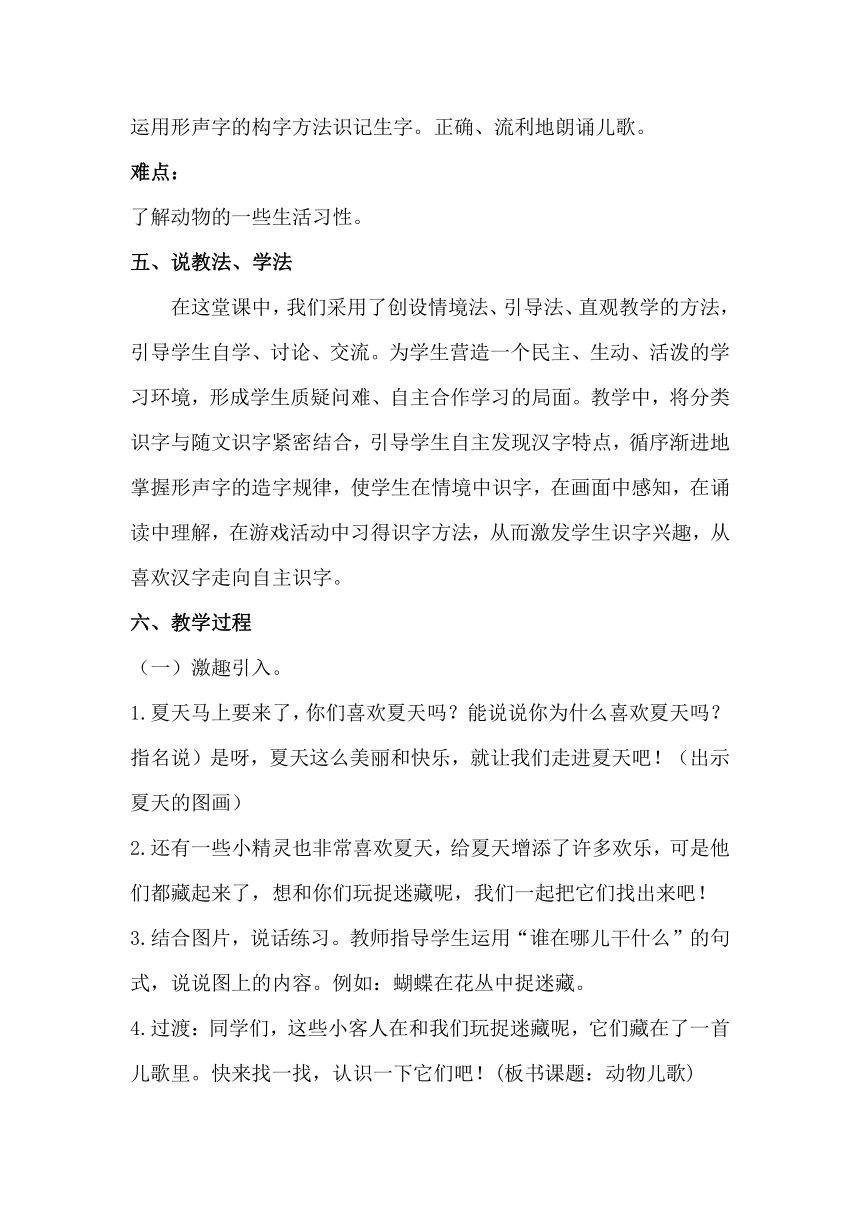 运用形声字的构字方法识记生字。正确、流利地朗诵儿歌。

难点：

了解动物的一些生活习性。

五、说教法、学法

在这堂课中，我们采用了创设情境法、引导法、直观教学的方法，引导学生自学、讨论、交流。为学生营造一个民主、生动、活泼的学习环境，形成学生质疑问难、自主合作学习的局面。教学中，将分类识字与随文识字紧密结合，引导学生自主发现汉字特点，循序渐进地掌握形声字的造字规律，使学生在情境中识字，在画面中感知，在诵读中理解，在游戏活动中习得识字方法，从而激发学生识字兴趣，从喜欢汉字走向自主识字。

六、教学过程

（一）激趣引入。

1.夏天马上要来了，你们喜欢夏天吗？能说说你为什么喜欢夏天吗？指名说）是呀，夏天这么美丽和快乐，就让我们走进夏天吧！（出示夏天的图画）

2.还有一些小精灵也非常喜欢夏天，给夏天增添了许多欢乐，可是他们都藏起来了，想和你们玩捉迷藏呢，我们一起把它们找出来吧！

3.结合图片，说话练习。教师指导学生运用“谁在哪儿干什么”的句式，说说图上的内容。例如：蝴蝶在花丛中捉迷藏。

4.过渡：同学们，这些小客人在和我们玩捉迷藏呢，它们藏在了一首儿歌里。快来找一找，认识一下它们吧！(板书课题：动物儿歌)